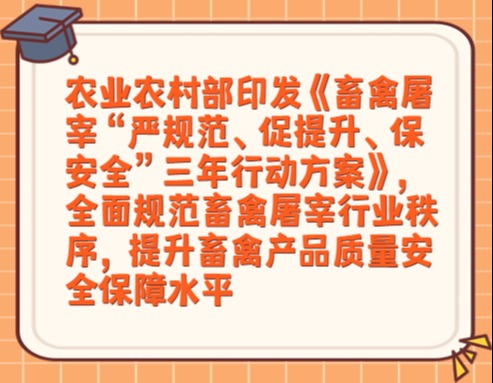 农业农村部印发《畜禽屠宰“严规范、促提升、保安全”三年行动方案》，全面规范畜禽屠宰行业秩序，提升畜禽产品质量安全保障水平